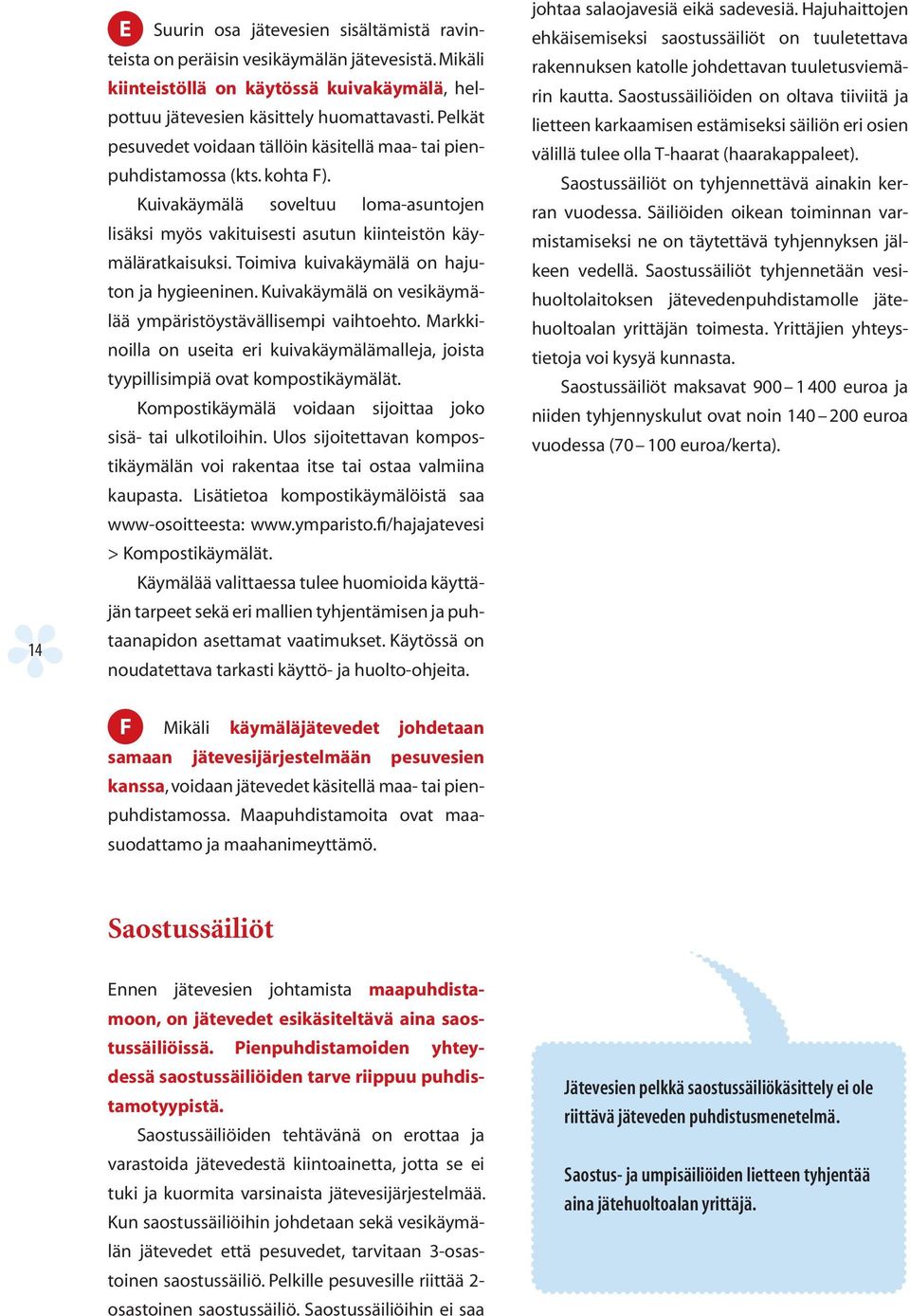 E Suurin osa jätevesien sisältämistä ravinteista on peräisin vesikäymälän jätevesistä. Mikäli kiinteistöllä on käytössä kuivakäymälä, helpottuu jätevesien käsittely huomattavasti. Pelkät pesuvedet voidaan tällöin käsitellä maa- tai pienpuhdistamossa (kts. kohta F).

Kuivakäymälä soveltuu loma-asuntojen lisäksi myös vakituisesti asutun kiinteistön käymäläratkaisuksi. Toimiva kuivakäymälä on hajuton ja hygieeninen. Kuivakäymälä on vesikäymälää ympäristöystävällisempi vaihtoehto. Markkinoilla on useita eri kuivakäymälämalleja, joista tyypillisimpiä ovat kompostikäymälät.

Kompostikäymälä voidaan sijoittaa joko sisä- tai ulkotiloihin. Ulos sijoitettavan kompostikäymälän voi rakentaa itse tai ostaa valmiina kaupasta. Lisätietoa kompostikäymälöistä saa www-osoitteesta: www.ymparisto.fi/hajajatevesi > Kompostikäymälät.

Käymälää valittaessa tulee huomioida käyttäjän tarpeet sekä eri mallien tyhjentämisen ja puhtaanapidon asettamat vaatimukset. Käytössä on noudatettava tarkasti käyttö- ja huolto-ohjeita.

14

F Mikäli käymäläjätevedet johdetaan samaan jätevesijärjestelmään pesuvesien kanssa, voidaan jätevedet käsitellä maa- tai pienpuhdistamossa. Maapuhdistamoita ovat maasuodattamo ja maahanimeyttämö.

Saostussäiliöt

Ennen jätevesien johtamista maapuhdistamoon, on jätevedet esikäsiteltävä aina saostussäiliöissä. Pienpuhdistamoiden yhteydessä saostussäiliöiden tarve riippuu puhdistamotyypistä.

Saostussäiliöiden tehtävänä on erottaa ja varastoida jätevedestä kiintoainetta, jotta se ei tuki ja kuormita varsinaista jätevesijärjestelmää. Kun saostussäiliöihin johdetaan sekä vesikäymälän jätevedet että pesuvedet, tarvitaan 3-osastoinen saostussäiliö. Pelkille pesuvesille riittää 2-osastoinen saostussäiliö. Saostussäiliöihin ei saa johtaa salaojavesiä eikä sadevesiä. Hajuhaittojen ehkäisemiseksi saostussäiliöt on tuuletettava rakennuksen katolle johdettavan tuuletusviemärin kautta. Saostussäiliöiden on oltava tiiviitä ja lietteen karkaamisen estämiseksi säiliön eri osien välillä tulee olla T-haarat (haarakappaleet).

Saostussäiliöt on tyhjennettävä ainakin kerran vuodessa. Säiliöiden oikean toiminnan varmistamiseksi ne on täytettävä tyhjennyksen jälkeen vedellä. Saostussäiliöt tyhjennetään vesihuoltolaitoksen jätevedenpuhdistamolle jätehuoltoalan yrittäjän toimesta. Yrittäjien yhteystietoja voi kysyä kunnasta.

Saostussäiliöt maksavat 900 – 1 400 euroa ja niiden tyhjennyskulut ovat noin 140 – 200 euroa vuodessa (70 – 100 euroa/kerta).

Jätevesien pelkkä saostussäiliökäsittely ei ole riittävä jäteveden puhdistusmenetelmä.

Saostus- ja umpisäiliöiden lietteen tyhjentää aina jätehuoltoalan yrittäjä.